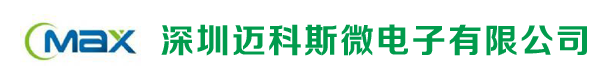 MAX 深圳迈科斯微电子有限公司